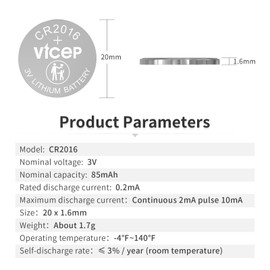 CR2016
+
vicep
3V LITHIUM BATTERY

20mm

1.6mm

Product Parameters

Model: CR2016
Nominal voltage: 3V
Nominal capacity: 85mAh
Rated discharge current: 0.2mA
Maximum discharge current: Continuous 2mA pulse 10mA
Size: 20 x 1.6mm
Weight: About 1.7g
Operating temperature: -4°F~140°F
Self-discharge rate: ≤ 3% / year (room temperature)